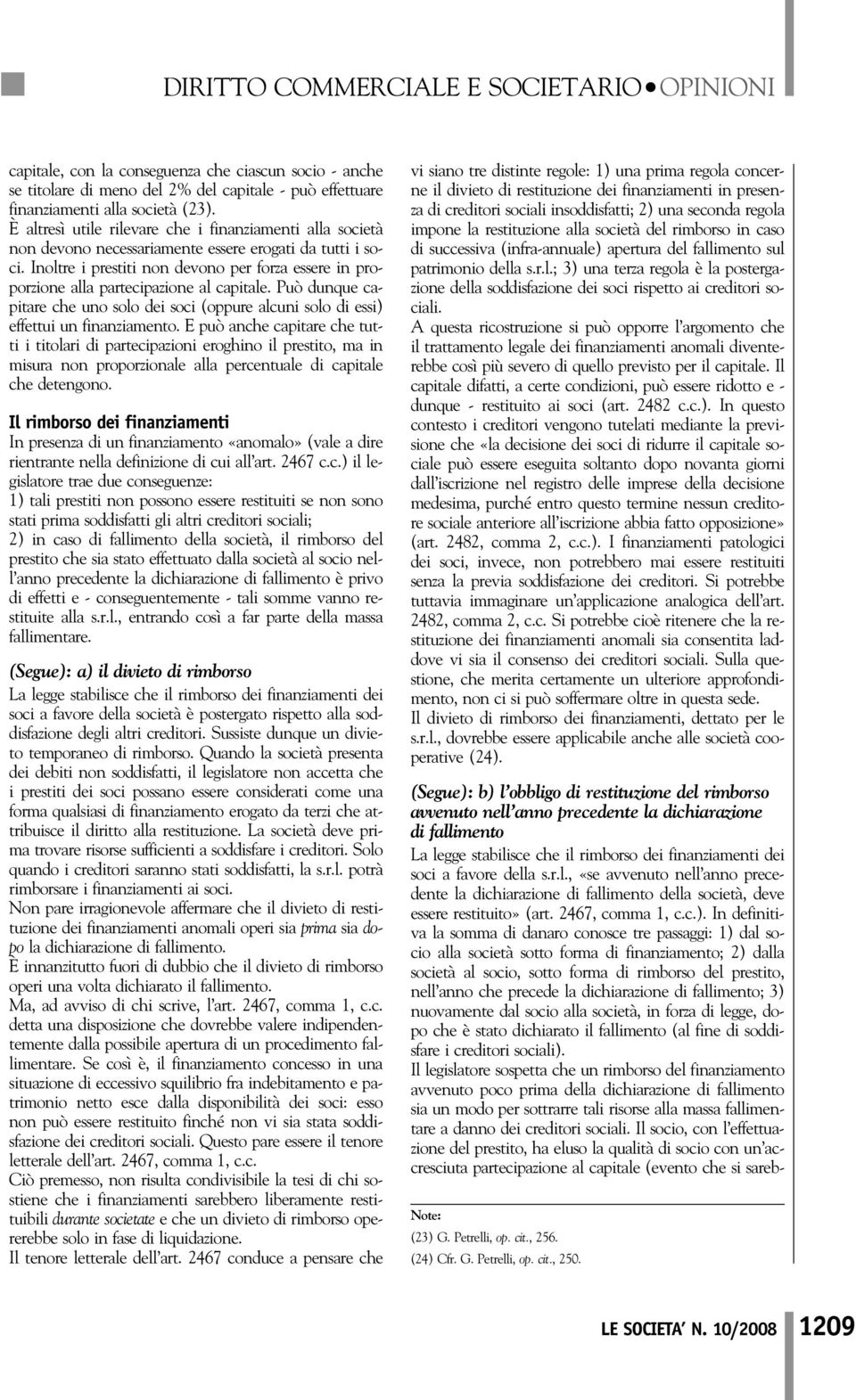 DIRITTO COMMERCIALE E SOCIETARIO • OPINIONI

capitale, con la conseguenza che ciascun socio - anche se titolare di meno del 2% del capitale - può effettuare finanziamenti alla società (23).
È altresì utile rilevare che i finanziamenti alla società non devono necessariamente essere erogati da tutti i soci. Inoltre i prestiti non devono per forza essere in proporzione alla partecipazione al capitale. Può dunque capitare che uno solo dei soci (oppure alcuni solo di essi) effettui un finanziamento. E può anche capitare che tutti i titolari di partecipazioni eroghino il prestito, ma in misura non proporzionale alla percentuale di capitale che detengono.

Il rimborso dei finanziamenti
In presenza di un finanziamento «anomalo» (vale a dire rientrante nella definizione di cui all'art. 2467 c.c.) il legislatore trae due conseguenze:
1) tali prestiti non possono essere restituiti se non sono stati prima soddisfatti gli altri creditori sociali;
2) in caso di fallimento della società, il rimborso del prestito che sia stato effettuato dalla società al socio nell'anno precedente la dichiarazione di fallimento è privo di effetti e - conseguentemente - tali somme vanno restituite alla s.r.l., entrando così a far parte della massa fallimentare.

(Segue): a) il divieto di rimborso
La legge stabilisce che il rimborso dei finanziamenti dei soci a favore della società è postergato rispetto alla soddisfazione degli altri creditori. Sussiste dunque un divieto temporaneo di rimborso. Quando la società presenta dei debiti non soddisfatti, il legislatore non accetta che i prestiti dei soci possano essere considerati come una forma qualsiasi di finanziamento erogato da terzi che attribuisce il diritto alla restituzione. La società deve prima trovare risorse sufficienti a soddisfare i creditori. Solo quando i creditori saranno stati soddisfatti, la s.r.l. potrà rimborsare i finanziamenti ai soci.
Non pare irragionevole affermare che il divieto di restituzione dei finanziamenti anomali operi sia prima sia dopo la dichiarazione di fallimento.
È innanzitutto fuori di dubbio che il divieto di rimborso operi una volta dichiarato il fallimento.
Ma, ad avviso di chi scrive, l'art. 2467, comma 1, c.c. detta una disposizione che dovrebbe valere indipendentemente dalla possibile apertura di un procedimento fallimentare. Se così è, il finanziamento concesso in una situazione di eccessivo squilibrio fra indebitamento e patrimonio netto esce dalla disponibilità dei soci: esso non può essere restituito finché non vi sia stata soddisfazione dei creditori sociali. Questo pare essere il tenore letterale dell'art. 2467, comma 1, c.c.
Ciò premesso, non risulta condivisibile la tesi di chi sostiene che i finanziamenti sarebbero liberamente restituibili durante societate e che un divieto di rimborso opererebbe solo in fase di liquidazione.
Il tenore letterale dell'art. 2467 conduce a pensare che vi siano tre distinte regole: 1) una prima regola concerne il divieto di restituzione dei finanziamenti in presenza di creditori sociali insoddisfatti; 2) una seconda regola impone la restituzione alla società del rimborso in caso di successiva (infra-annuale) apertura del fallimento sul patrimonio della s.r.l.; 3) una terza regola è la postergazione della soddisfazione dei soci rispetto ai creditori sociali.
A questa ricostruzione si può opporre l'argomento che il trattamento legale dei finanziamenti anomali diventerebbe così più severo di quello previsto per il capitale. Il capitale difatti, a certe condizioni, può essere ridotto e - dunque - restituito ai soci (art. 2482 c.c.). In questo contesto i creditori vengono tutelati mediante la previsione che «la decisione dei soci di ridurre il capitale sociale può essere eseguita soltanto dopo novanta giorni dall'iscrizione nel registro delle imprese della decisione medesima, purché entro questo termine nessun creditore sociale anteriore all'iscrizione abbia fatto opposizione» (art. 2482, comma 2, c.c.). I finanziamenti patologici dei soci, invece, non potrebbero mai essere restituiti senza la previa soddisfazione dei creditori. Si potrebbe tuttavia immaginare un'applicazione analogica dell'art. 2482, comma 2, c.c. Si potrebbe cioè ritenere che la restituzione dei finanziamenti anomali sia consentita laddove vi sia il consenso dei creditori sociali. Sulla questione, che merita certamente un ulteriore approfondimento, non ci si può soffermare oltre in questa sede.
Il divieto di rimborso dei finanziamenti, dettato per le s.r.l., dovrebbe essere applicabile anche alle società cooperative (24).

(Segue): b) l'obbligo di restituzione del rimborso avvenuto nell'anno precedente la dichiarazione di fallimento
La legge stabilisce che il rimborso dei finanziamenti dei soci a favore della s.r.l., «se avvenuto nell'anno precedente la dichiarazione di fallimento della società, deve essere restituito» (art. 2467, comma 1, c.c.). In definitiva la somma di danaro conosce tre passaggi: 1) dal socio alla società sotto forma di finanziamento; 2) dalla società al socio, sotto forma di rimborso del prestito, nell'anno che precede la dichiarazione di fallimento; 3) nuovamente dal socio alla società, in forza di legge, dopo che è stato dichiarato il fallimento (al fine di soddisfare i creditori sociali).
Il legislatore sospetta che un rimborso del finanziamento avvenuto poco prima della dichiarazione di fallimento sia un modo per sottrarre tali risorse alla massa fallimentare a danno dei creditori sociali. Il socio, con l'effettuazione del prestito, ha eluso la qualità di socio con un'accresciuta partecipazione al capitale (evento che si sareb-

Note:
(23) G. Petrelli, op. cit., 256.
(24) Cfr. G. Petrelli, op. cit., 250.

LE SOCIETA' N. 10/2008 1209